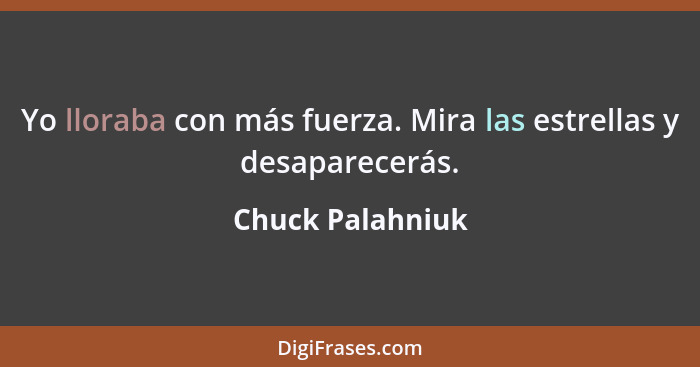 Yo lloraba con más fuerza. Mira las estrellas y desaparecerás.

Chuck Palahniuk

DigiFrases.com